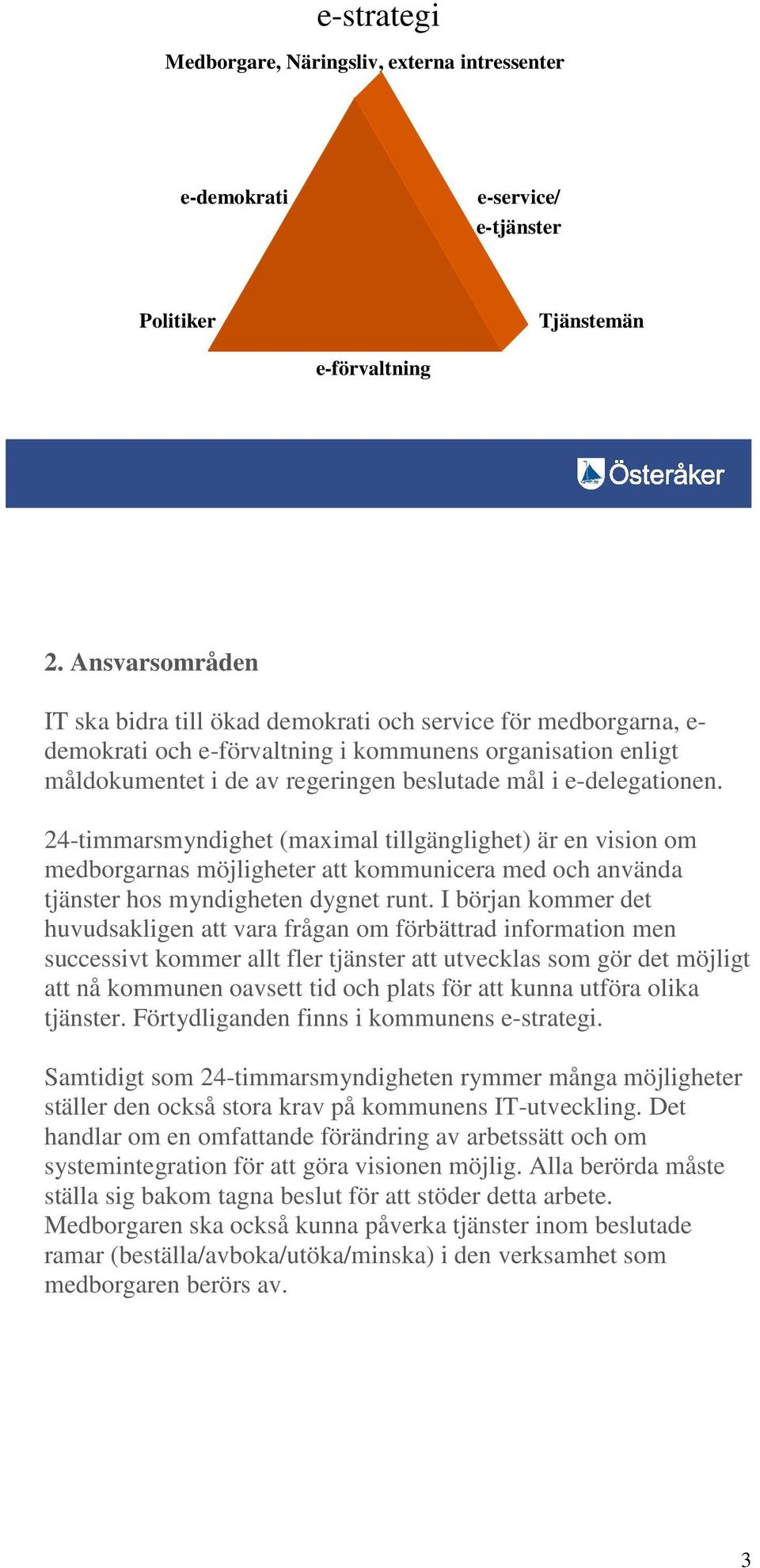 e-strategi

Medborgare, Näringsliv, externa intressenter

e-demokrati

e-service/
e-tjänster

Politiker

Tjänstemän

e-förvaltning

Österåker

2. Ansvarsområden

IT ska bidra till ökad demokrati och service för medborgarna, e-demokrati och e-förvaltning i kommunens organisation enligt måldokumentet i de av regeringen beslutade mål i e-delegationen.

24-timmarsmyndighet (maximal tillgänglighet) är en vision om medborgarnas möjligheter att kommunicera med och använda tjänster hos myndigheten dygnet runt. I början kommer det huvudsakligen att vara frågan om förbättrad information men successivt kommer allt fler tjänster att utvecklas som gör det möjligt att nå kommunen oavsett tid och plats för att kunna utföra olika tjänster. Förtydliganden finns i kommunens e-strategi.

Samtidigt som 24-timmarsmyndigheten rymmer många möjligheter ställer den också stora krav på kommunens IT-utveckling. Det handlar om en omfattande förändring av arbetssätt och om systemintegration för att göra visionen möjlig. Alla berörda måste ställa sig bakom tagna beslut för att stöder detta arbete. Medborgaren ska också kunna påverka tjänster inom beslutade ramar (beställa/avboka/utöka/minska) i den verksamhet som medborgaren berörs av.

3